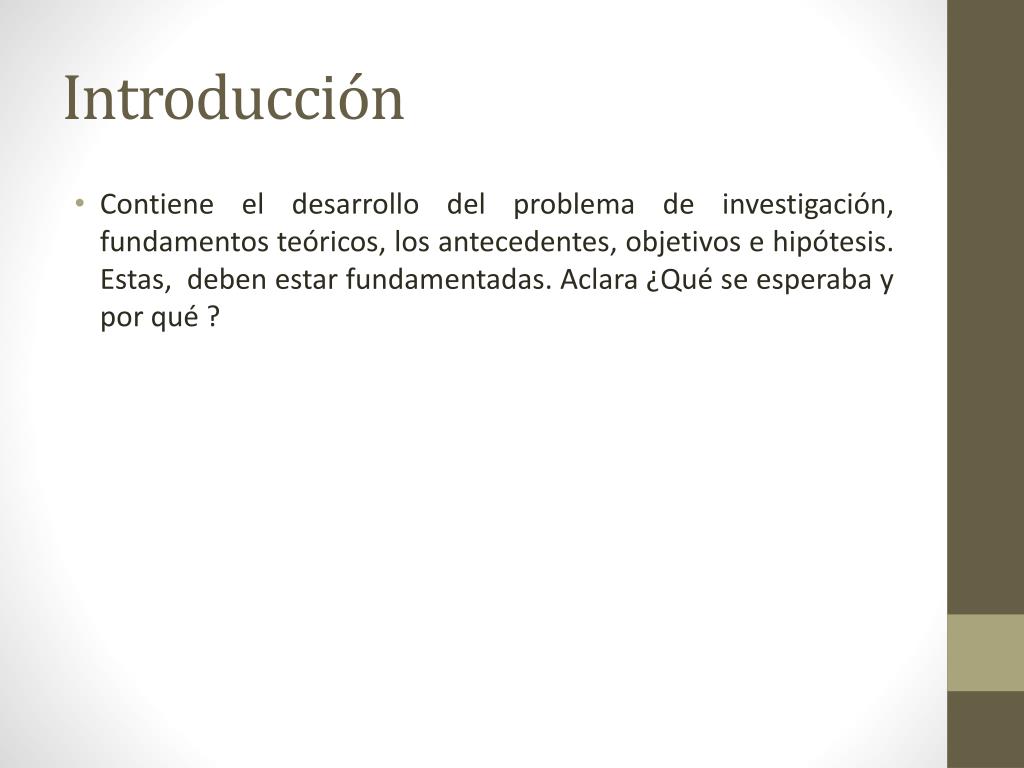 Introducción

• Contiene el desarrollo del problema de investigación, fundamentos teóricos, los antecedentes, objetivos e hipótesis. Estas, deben estar fundamentadas. Aclara ¿Qué se esperaba y por qué ?